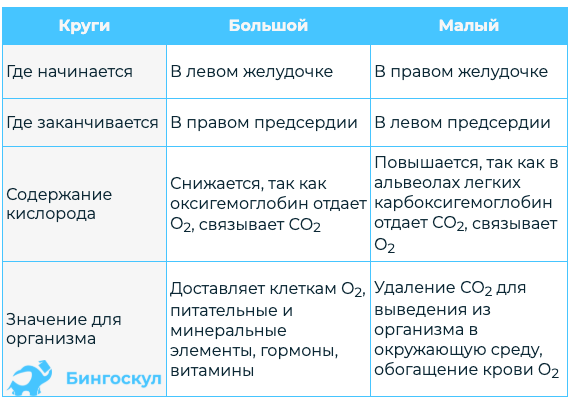 | Круги | Большой | Малый |
|---|---|---|
| Где начинается | В левом желудочке | В правом желудочке |
| Где заканчивается | В правом предсердии | В левом предсердии |
| Содержание кислорода | Снижается, так как оксигемоглобин отдает $O_2$, связывает $CO_2$ | Повышается, так как в альвеолах легких карбоксигемоглобин отдает $CO_2$, связывает $O_2$ |
| Значение для организма | Доставляет клеткам $O_2$, питательные и минеральные элементы, гормоны, витамины | Удаление $CO_2$ для выведения из организма в окружающую среду, обогащение крови $O_2$ |

Бингоскул